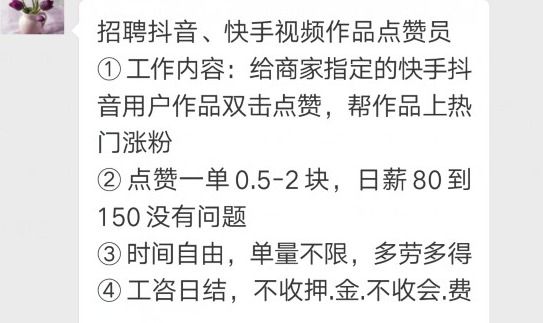 招聘抖音、快手视频作品点赞员
① 工作内容：给商家指定的快手抖音用户作品双击点赞，帮作品上热门涨粉
② 点赞一单 0.5-2 块，日薪 80 到 150 没有问题
③ 时间自由，单量不限，多劳多得
④ 工咨日结，不收押.金.不收会.费